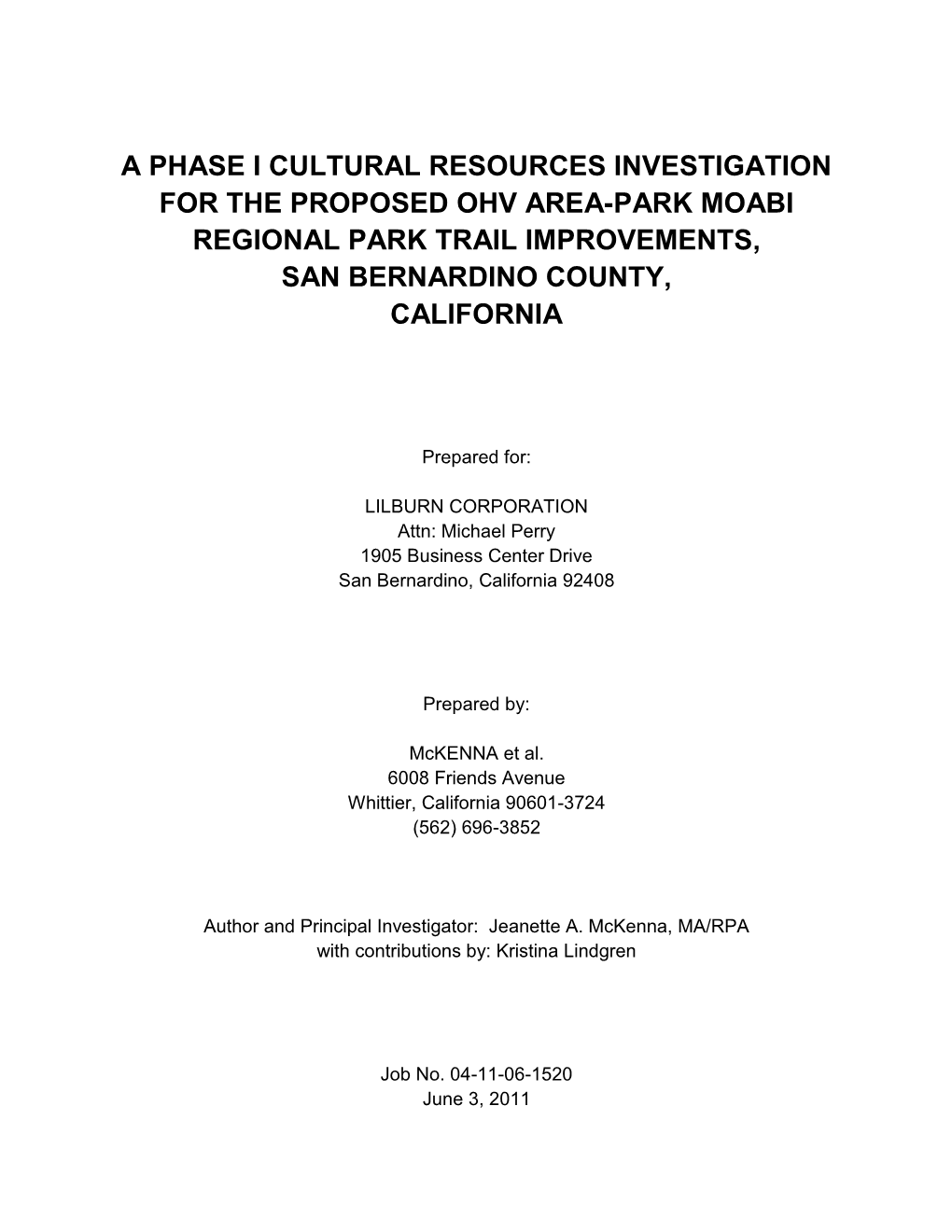 A PHASE I CULTURAL RESOURCES INVESTIGATION FOR THE PROPOSED OHV AREA-PARK MOABI REGIONAL PARK TRAIL IMPROVEMENTS, SAN BERNARDINO COUNTY, CALIFORNIA

Prepared for:

LILBURN CORPORATION
Attn: Michael Perry
1905 Business Center Drive
San Bernardino, California 92408

Prepared by:

McKENNA et al.
6008 Friends Avenue
Whittier, California 90601-3724
(562) 696-3852

Author and Principal Investigator: Jeanette A. McKenna, MA/RPA
with contributions by: Kristina Lindgren

Job No. 04-11-06-1520
June 3, 2011